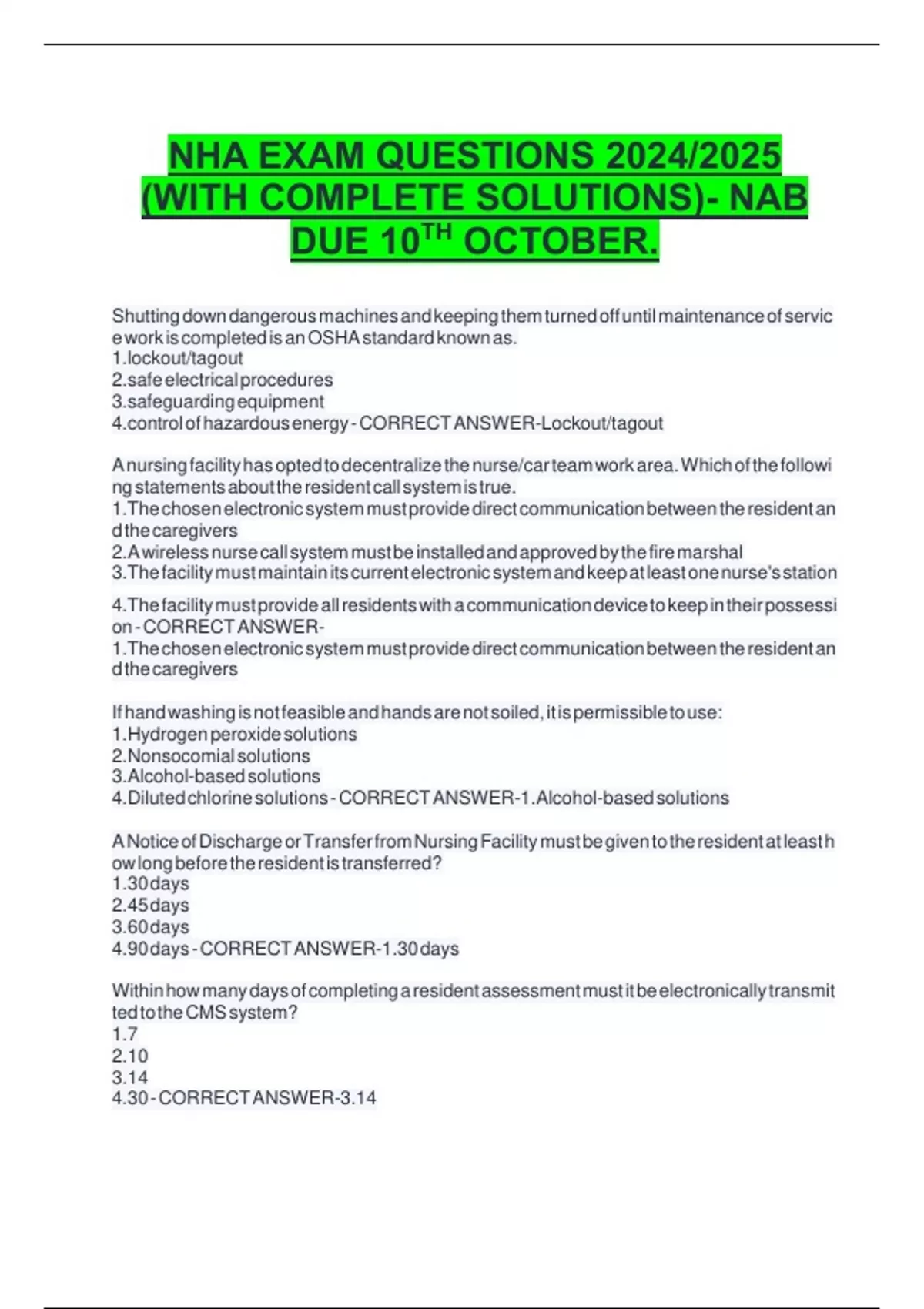 NHA EXAM QUESTIONS 2024/2025 (WITH COMPLETE SOLUTIONS)- NAB DUE 10$^{TH}$ OCTOBER.

Shutting down dangerous machines and keeping them turned off until maintenance of service work is completed is an OSHA standard known as.
1.lockout/tagout
2.safe electrical procedures
3.safeguarding equipment
4.control of hazardous energy - CORRECT ANSWER-Lockout/tagout

A nursing facility has opted to decentralize the nurse/car team work area. Which of the following statements about the resident call system is true.
1.The chosen electronic system must provide direct communication between the resident and the caregivers
2.A wireless nurse call system must be installed and approved by the fire marshal
3.The facility must maintain its current electronic system and keep at least one nurse's station
4.The facility must provide all residents with a communication device to keep in their possession - CORRECT ANSWER-
1.The chosen electronic system must provide direct communication between the resident and the caregivers

If hand washing is not feasible and hands are not soiled, it is permissible to use:
1.Hydrogen peroxide solutions
2.Nonsocomial solutions
3.Alcohol-based solutions
4.Diluted chlorine solutions - CORRECT ANSWER-1.Alcohol-based solutions

A Notice of Discharge or Transfer from Nursing Facility must be given to the resident at least how long before the resident is transferred?
1.30 days
2.45 days
3.60 days
4.90 days - CORRECT ANSWER-1.30 days

Within how many days of completing a resident assessment must it be electronically transmitted to the CMS system?
1.7
2.10
3.14
4.30 - CORRECT ANSWER-3.14